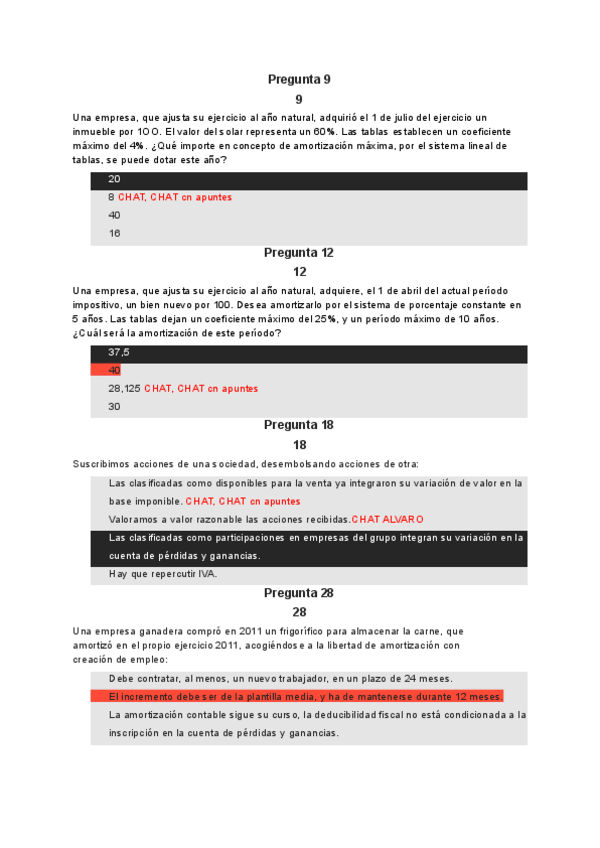 Pregunta 9

9

Una empresa, que ajusta su ejercicio al año natural, adquirió el 1 de julio del ejercicio un inmueble por 100. El valor del solar representa un 60%. Las tablas establecen un coeficiente máximo del 4%. ¿Qué importe en concepto de amortización máxima, por el sistema lineal de tablas, se puede dotar este año?

20

8 CHAT, CHAT cn apuntes

40

16

Pregunta 12

12

Una empresa, que ajusta su ejercicio al año natural, adquiere, el 1 de abril del actual período impositivo, un bien nuevo por 100. Desea amortizarlo por el sistema de porcentaje constante en 5 años. Las tablas dejan un coeficiente máximo del 25%, y un período máximo de 10 años. ¿Cuál será la amortización de este período?

37,5

40

28,125 CHAT, CHAT cn apuntes

30

Pregunta 18

18

Suscribimos acciones de una sociedad, desembolsando acciones de otra:

Las clasificadas como disponibles para la venta ya integraron su variación de valor en la base imponible. CHAT, CHAT cn apuntes

Valoramos a valor razonable las acciones recibidas.CHAT ALVARO

Las clasificadas como participaciones en empresas del grupo integran su variación en la cuenta de pérdidas y ganancias.

Hay que repercutir IVA.

Pregunta 28

28

Una empresa ganadera compró en 2011 un frigorífico para almacenar la carne, que amortizó en el propio ejercicio 2011, acogiéndose a la libertad de amortización con creación de empleo:

Debe contratar, al menos, un nuevo trabajador, en un plazo de 24 meses.

El incremento debe ser de la plantilla media, y ha de mantenerse durante 12 meses.

La amortización contable sigue su curso, la deducibilidad fiscal no está condicionada a la inscripción en la cuenta de pérdidas y ganancias.